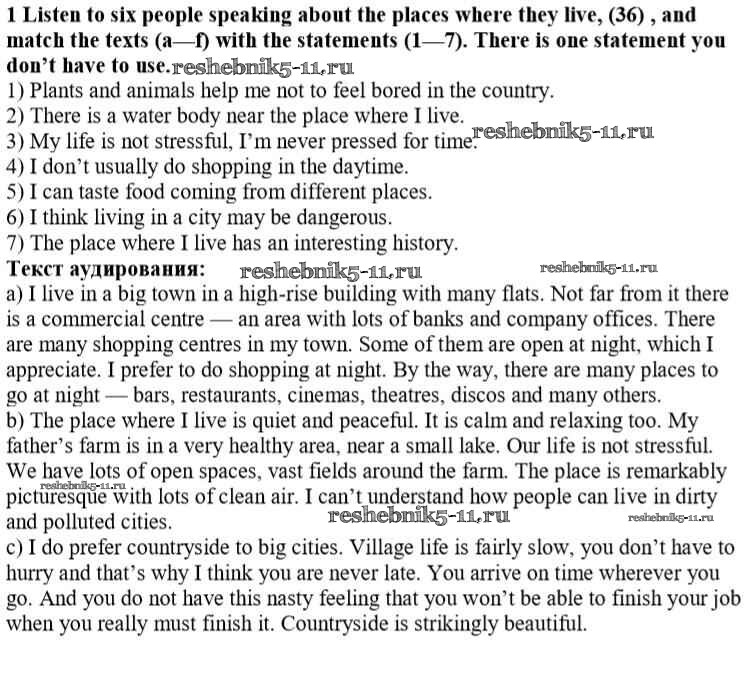 **1 Listen to six people speaking about the places where they live, (36) , and match the texts (a—f) with the statements (1—7). There is one statement you don't have to use.** reshebnik5-11.ru
1) Plants and animals help me not to feel bored in the country.
2) There is a water body near the place where I live.
3) My life is not stressful, I'm never pressed for time. reshebnik5-11.ru
4) I don't usually do shopping in the daytime.
5) I can taste food coming from different places.
6) I think living in a city may be dangerous.
7) The place where I live has an interesting history.
**Текст аудирования:** reshebnik5-11.ru reshebnik5-11.ru
a) I live in a big town in a high-rise building with many flats. Not far from it there is a commercial centre — an area with lots of banks and company offices. There are many shopping centres in my town. Some of them are open at night, which I appreciate. I prefer to do shopping at night. By the way, there are many places to go at night — bars, restaurants, cinemas, theatres, discos and many others.
b) The place where I live is quiet and peaceful. It is calm and relaxing too. My father's farm is in a very healthy area, near a small lake. Our life is not stressful. We have lots of open spaces, vast fields around the farm. The place is remarkably reshebnik5-11.ru picturesque with lots of clean air. I can't understand how people can live in dirty and polluted cities. reshebnik5-11.ru reshebnik5-11.ru
c) I do prefer countryside to big cities. Village life is fairly slow, you don't have to hurry and that's why I think you are never late. You arrive on time wherever you go. And you do not have this nasty feeling that you won't be able to finish your job when you really must finish it. Countryside is strikingly beautiful.